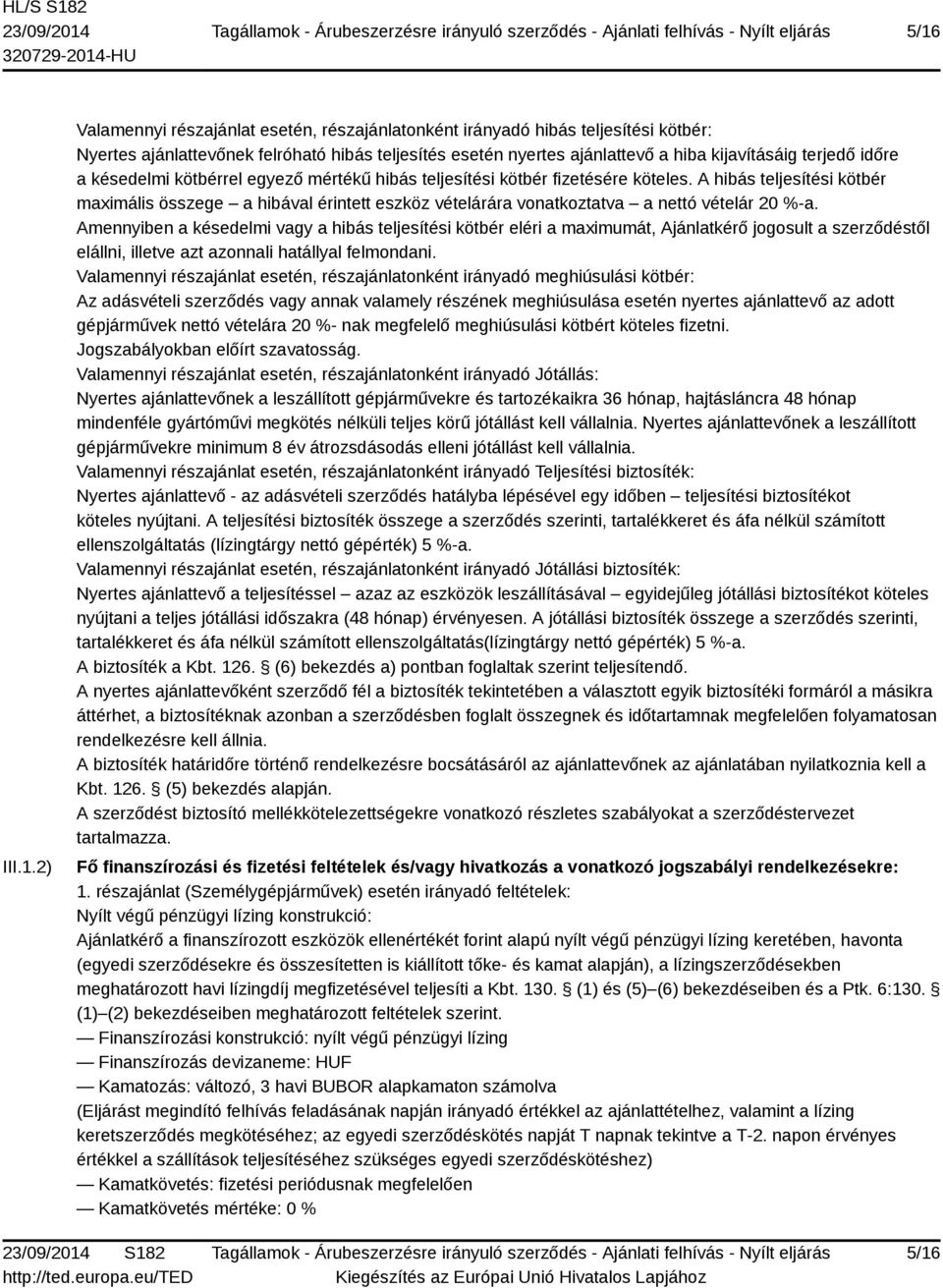 HL/S S182
23/09/2014 Tagállamok - Árubeszerzésre irányuló szerződés - Ajánlati felhívás - Nyílt eljárás 5/16
320729-2014-HU

Valamennyi részajánlat esetén, részajánlatonként irányadó hibás teljesítési kötbér:
Nyertes ajánlattevőnek felróható hibás teljesítés esetén nyertes ajánlattevő a hiba kijavításáig terjedő időre a késedelmi kötbérrel egyező mértékű hibás teljesítési kötbér fizetésére köteles. A hibás teljesítési kötbér maximális összege – a hibával érintett eszköz vételárára vonatkoztatva – a nettó vételár 20 %-a.
Amennyiben a késedelmi vagy a hibás teljesítési kötbér eléri a maximumát, Ajánlatkérő jogosult a szerződéstől elállni, illetve azt azonnali hatállyal felmondani.
Valamennyi részajánlat esetén, részajánlatonként irányadó meghiúsulási kötbér:
Az adásvételi szerződés vagy annak valamely részének meghiúsulása esetén nyertes ajánlattevő az adott gépjárművek nettó vételára 20 %- nak megfelelő meghiúsulási kötbért köteles fizetni.
Jogszabályokban előírt szavatosság.
Valamennyi részajánlat esetén, részajánlatonként irányadó Jótállás:
Nyertes ajánlattevőnek a leszállított gépjárművekre és tartozékaikra 36 hónap, hajtásláncra 48 hónap mindenféle gyártóművi megkötés nélküli teljes körű jótállást kell vállalnia. Nyertes ajánlattevőnek a leszállított gépjárművekre minimum 8 év átrozsdásodás elleni jótállást kell vállalnia.
Valamennyi részajánlat esetén, részajánlatonként irányadó Teljesítési biztosíték:
Nyertes ajánlattevő - az adásvételi szerződés hatályba lépésével egy időben – teljesítési biztosítékot köteles nyújtani. A teljesítési biztosíték összege a szerződés szerinti, tartalékkeret és áfa nélkül számított ellenszolgáltatás (lízingtárgy nettó gépérték) 5 %-a.
Valamennyi részajánlat esetén, részajánlatonként irányadó Jótállási biztosíték:
Nyertes ajánlattevő a teljesítéssel – azaz az eszközök leszállításával – egyidejűleg jótállási biztosítékot köteles nyújtani a teljes jótállási időszakra (48 hónap) érvényesen. A jótállási biztosíték összege a szerződés szerinti, tartalékkeret és áfa nélkül számított ellenszolgáltatás(lízingtárgy nettó gépérték) 5 %-a.
A biztosíték a Kbt. 126. § (6) bekezdés a) pontban foglaltak szerint teljesítendő.
A nyertes ajánlattevőként szerződő fél a biztosíték tekintetében a választott egyik biztosítéki formáról a másikra áttérhet, a biztosítéknak azonban a szerződésben foglalt összegnek és időtartamnak megfelelően folyamatosan rendelkezésre kell állnia.
A biztosíték határidőre történő rendelkezésre bocsátásáról az ajánlattevőnek az ajánlatában nyilatkoznia kell a Kbt. 126. § (5) bekezdés alapján.
A szerződést biztosító mellékkötelezettségekre vonatkozó részletes szabályokat a szerződéstervezet tartalmazza.

III.1.2) Fő finanszírozási és fizetési feltételek és/vagy hivatkozás a vonatkozó jogszabályi rendelkezésekre:
1. részajánlat (Személygépjárművek) esetén irányadó feltételek:
Nyílt végű pénzügyi lízing konstrukció:
Ajánlatkérő a finanszírozott eszközök ellenértékét forint alapú nyílt végű pénzügyi lízing keretében, havonta (egyedi szerződésekre és összesítetten is kiállított tőke- és kamat alapján), a lízingszerződésekben meghatározott havi lízingdíj megfizetésével teljesíti a Kbt. 130. § (1) és (5)–(6) bekezdéseiben és a Ptk. 6:130. § (1)–(2) bekezdéseiben meghatározott feltételek szerint.
— Finanszírozási konstrukció: nyílt végű pénzügyi lízing
— Finanszírozás devizaneme: HUF
— Kamatozás: változó, 3 havi BUBOR alapkamaton számolva
(Eljárást megindító felhívás feladásának napján irányadó értékkel az ajánlattételhez, valamint a lízing keretszerződés megkötéséhez; az egyedi szerződéskötés napját T napnak tekintve a T-2. napon érvényes értékkel a szállítások teljesítéséhez szükséges egyedi szerződéskötéshez)
— Kamatkövetés: fizetési periódusnak megfelelően
— Kamatkövetés mértéke: 0 %

23/09/2014 S182 Tagállamok - Árubeszerzésre irányuló szerződés - Ajánlati felhívás - Nyílt eljárás 5/16
http://ted.europa.eu/TED Kiegészítés az Európai Unió Hivatalos Lapjához